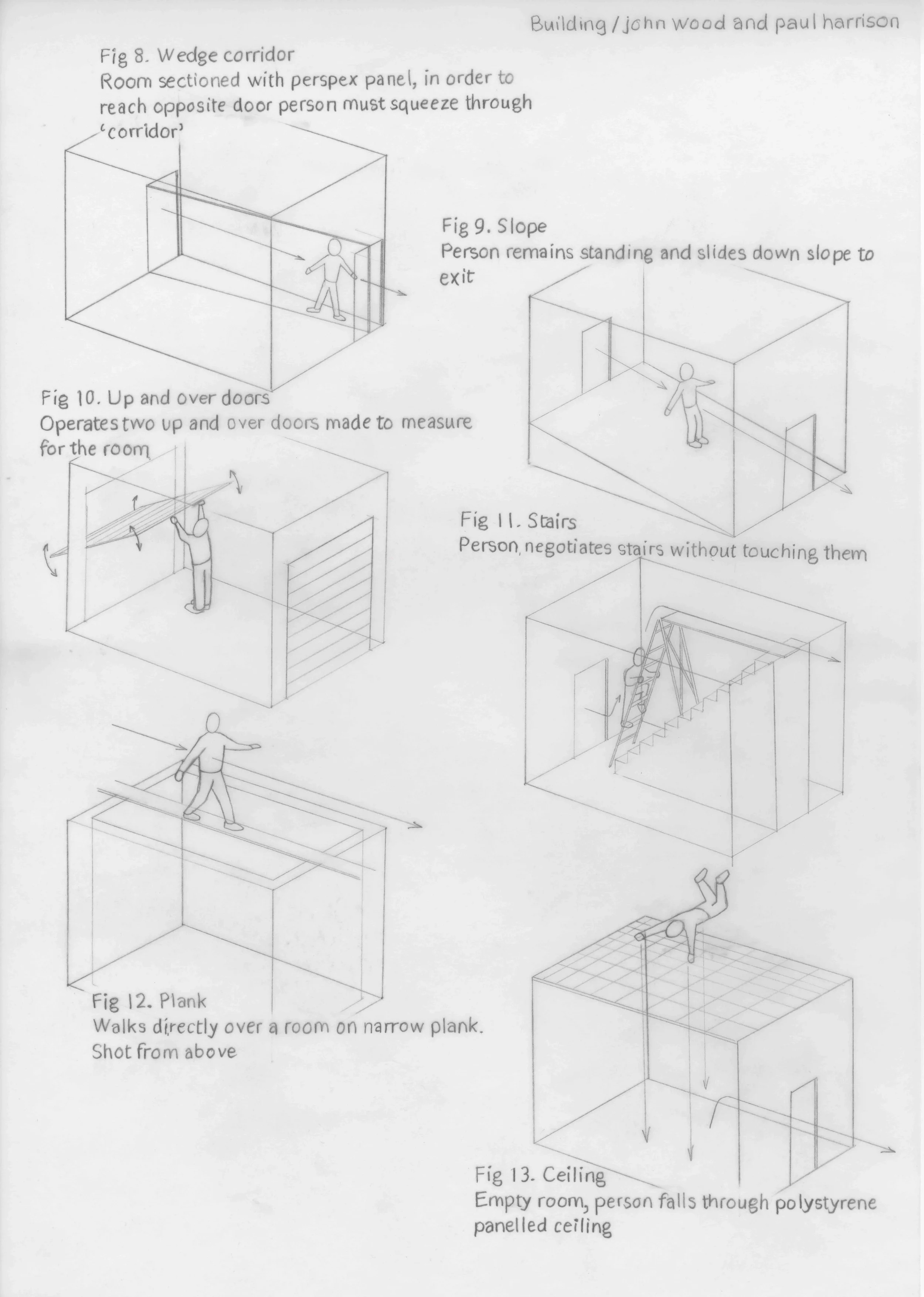 Building / john wood and paul harrison

Fig 8. Wedge corridor
Room sectioned with perspex panel, in order to reach opposite door person must squeeze through 'corridor'

Fig 9. Slope
Person remains standing and slides down slope to exit

Fig 10. Up and over doors
Operates two up and over doors made to measure for the room

Fig 11. Stairs
Person negotiates stairs without touching them

Fig 12. Plank
Walks directly over a room on narrow plank. Shot from above

Fig 13. Ceiling
Empty room, person falls through polystyrene panelled ceiling